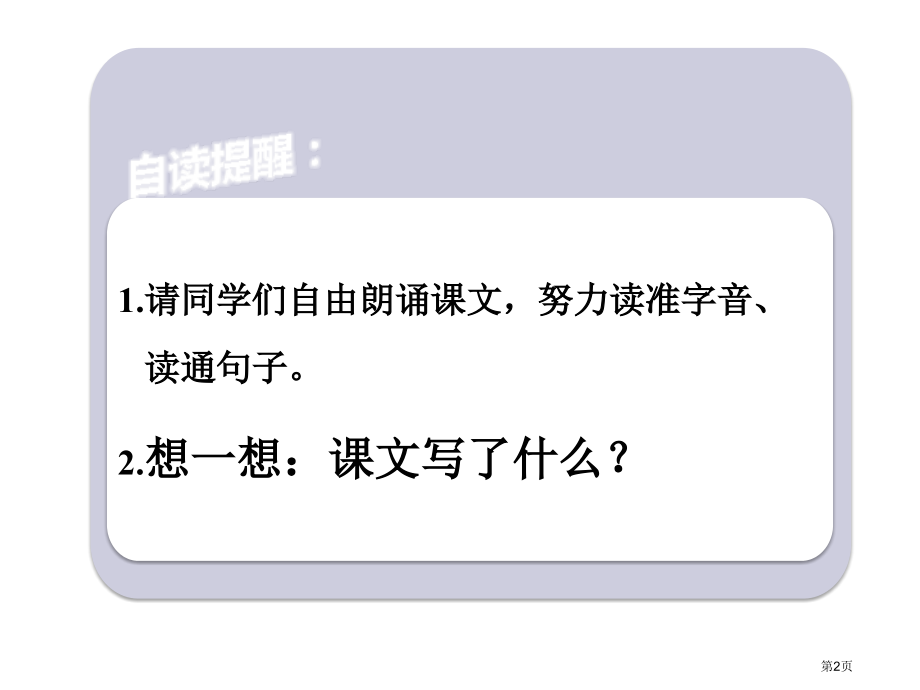 自读提醒：

1.请同学们自由朗诵课文，努力读准字音、读通句子。

2.想一想：课文写了什么？

第2页